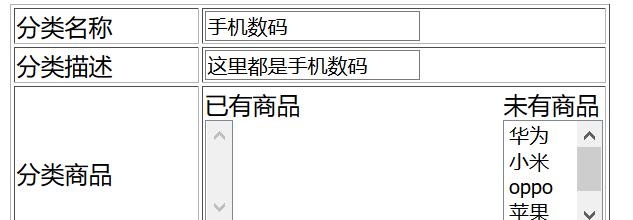 | 分类名称 | 手机数码 |
|---|---|
| 分类描述 | 这里都是手机数码 |
| 分类商品 | 已有商品 未有商品 华为 小米 oppo 苹果 |